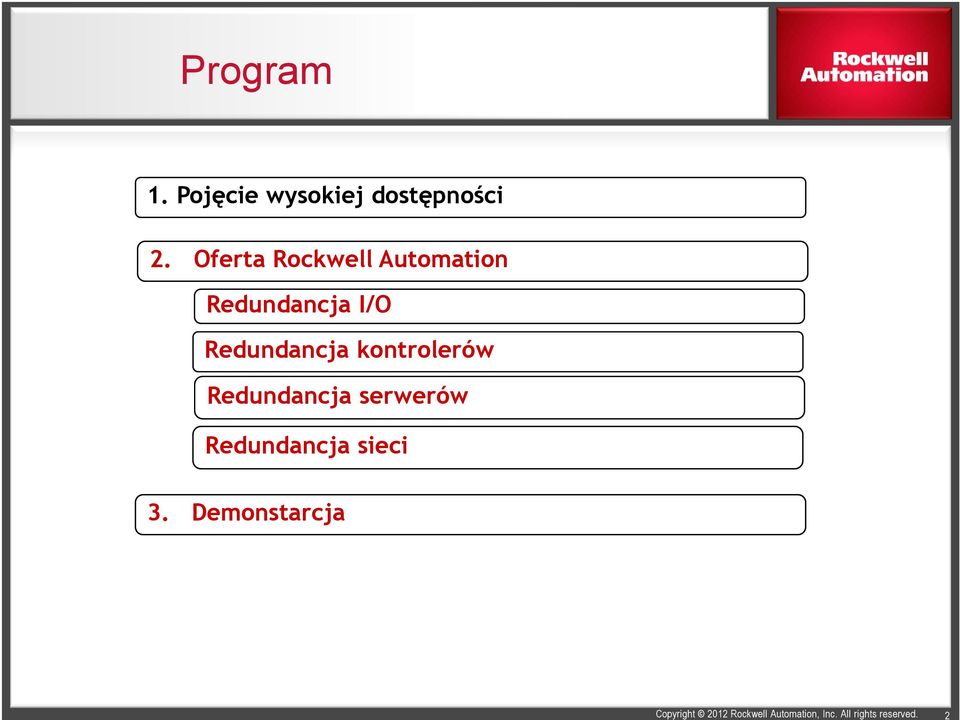 Program

Rockwell Automation

1. Pojęcie wysokiej dostępności

2. Oferta Rockwell Automation

Redundancja I/O

Redundancja kontrolerów

Redundancja serwerów

Redundancja sieci

3. Demonstarcja

Copyright © 2012 Rockwell Automation, Inc. All rights reserved. 2